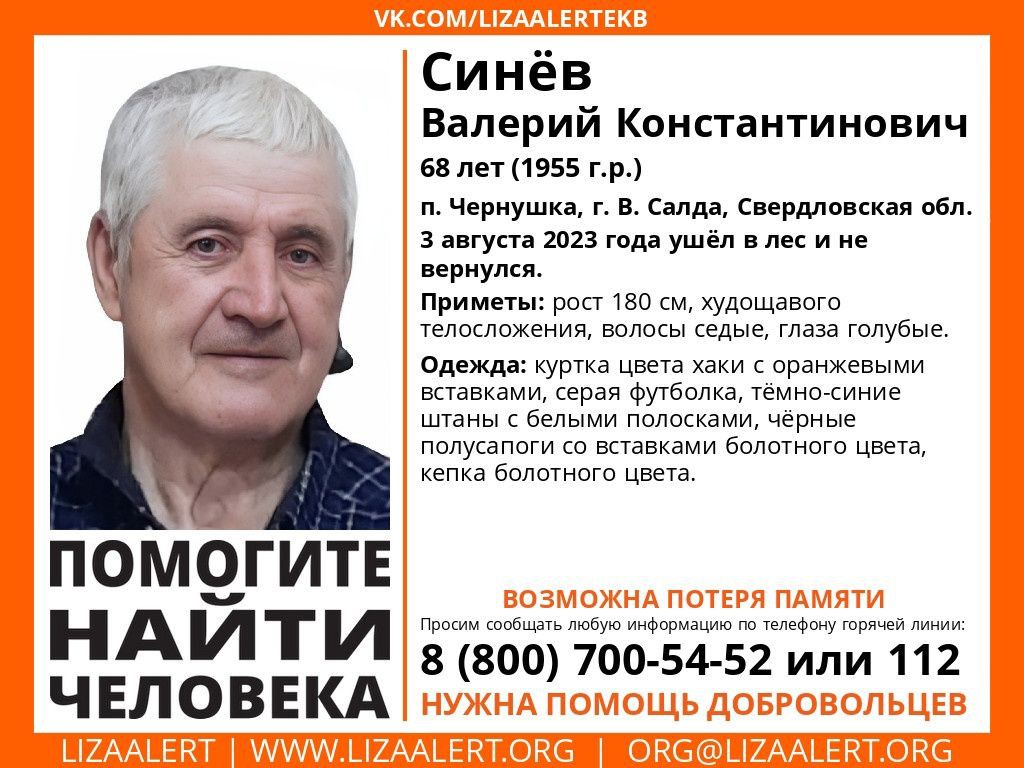 VK.COM/LIZAALERTEKB

Синёв
Валерий Константинович
68 лет (1955 г.р.)

п. Чернушка, г. В. Салда, Свердловская обл.
3 августа 2023 года ушёл в лес и не вернулся.

Приметы: рост 180 см, худощавого телосложения, волосы седые, глаза голубые.

Одежда: куртка цвета хаки с оранжевыми вставками, серая футболка, тёмно-синие штаны с белыми полосками, чёрные полусапоги со вставками болотного цвета, кепка болотного цвета.

ПОМОГИТЕ
НАЙТИ
ЧЕЛОВЕКА

ВОЗМОЖНА ПОТЕРЯ ПАМЯТИ
Просим сообщать любую информацию по телефону горячей линии:
8 (800) 700-54-52 или 112
НУЖНА ПОМОЩЬ ДОБРОВОЛЬЦЕВ

LIZAALERT | WWW.LIZAALERT.ORG | ORG@LIZAALERT.ORG